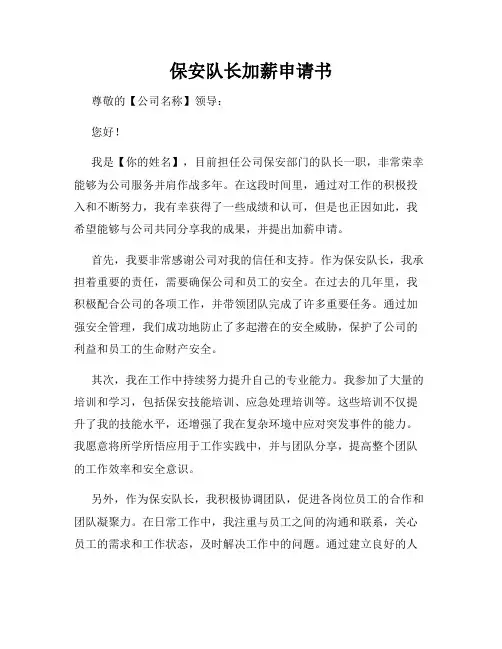 保安队长加薪申请书

尊敬的【公司名称】领导：

您好！

我是【你的姓名】，目前担任公司保安部门的队长一职，非常荣幸能够为公司服务并肩作战多年。在这段时间里，通过对工作的积极投入和不断努力，我有幸获得了一些成绩和认可，但是也正因如此，我希望能够与公司共同分享我的成果，并提出加薪申请。

首先，我要非常感谢公司对我的信任和支持。作为保安队长，我承担着重要的责任，需要确保公司和员工的安全。在过去的几年里，我积极配合公司的各项工作，并带领团队完成了许多重要任务。通过加强安全管理，我们成功地防止了多起潜在的安全威胁，保护了公司的利益和员工的生命财产安全。

其次，我在工作中持续努力提升自己的专业能力。我参加了大量的培训和学习，包括保安技能培训、应急处理培训等。这些培训不仅提升了我的技能水平，还增强了我在复杂环境中应对突发事件的能力。我愿意将所学所悟应用于工作实践中，并与团队分享，提高整个团队的工作效率和安全意识。

另外，作为保安队长，我积极协调团队，促进各岗位员工的合作和团队凝聚力。在日常工作中，我注重与员工之间的沟通和联系，关心员工的需求和工作状态，及时解决工作中的问题。通过建立良好的人